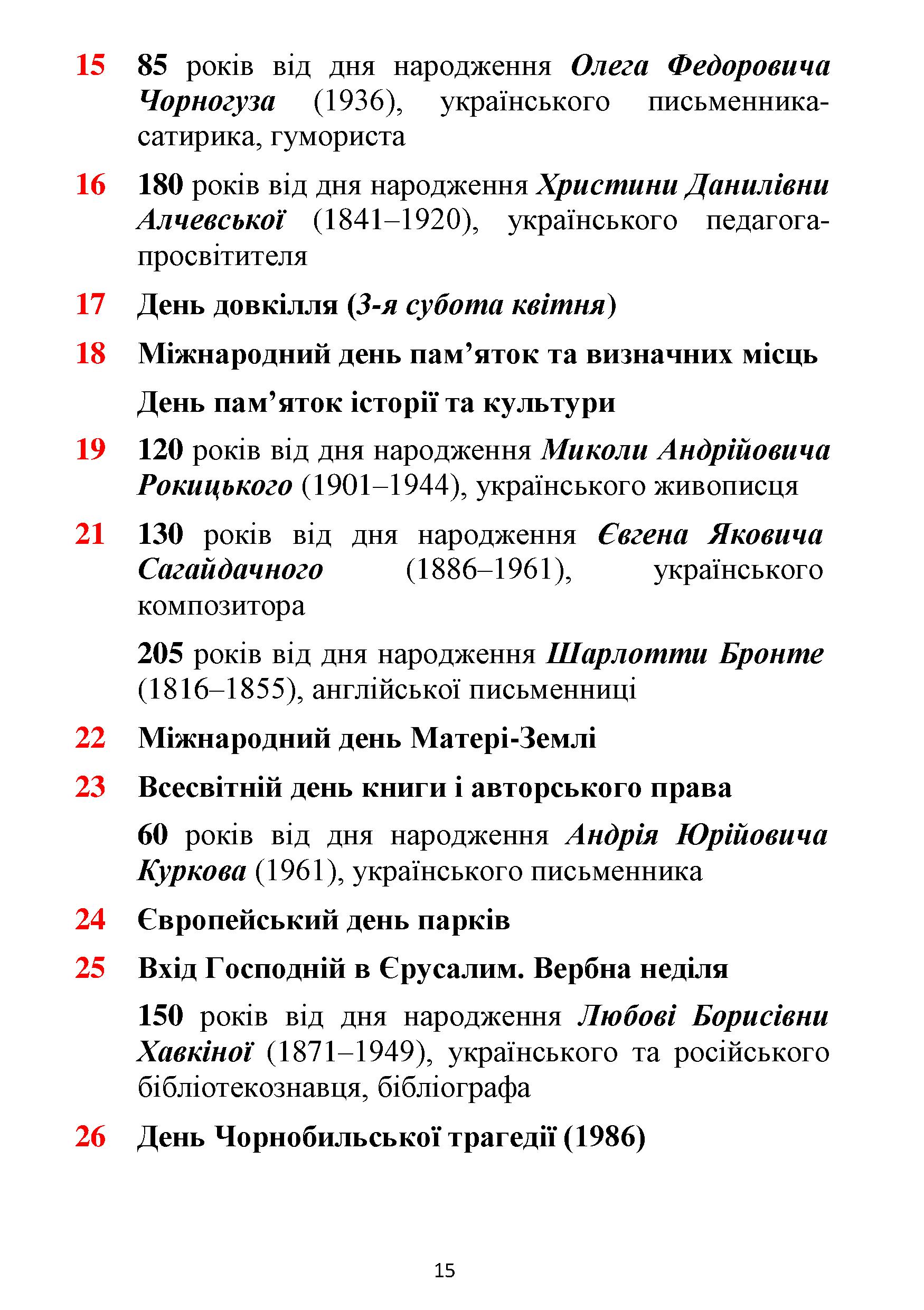 15 85 років від дня народження Олега Федоровича Чорногуза (1936), українського письменника-сатирика, гумориста

16 180 років від дня народження Христини Данилівни Алчевської (1841–1920), українського педагога-просвітителя

17 День довкілля (3-я субота квітня)

18 Міжнародний день пам’яток та визначних місць

День пам’яток історії та культури

19 120 років від дня народження Миколи Андрійовича Рокицького (1901–1944), українського живописця

21 130 років від дня народження Євгена Яковича Сагайдачного (1886–1961), українського композитора

205 років від дня народження Шарлотти Бронте (1816–1855), англійської письменниці

22 Міжнародний день Матері-Землі

23 Всесвітній день книги і авторського права

60 років від дня народження Андрія Юрійовича Куркова (1961), українського письменника

24 Європейський день парків

25 Вхід Господній в Єрусалим. Вербна неділя

150 років від дня народження Любові Борисівни Хавкіної (1871–1949), українського та російського бібліотекознавця, бібліографа

26 День Чорнобильської трагедії (1986)

15